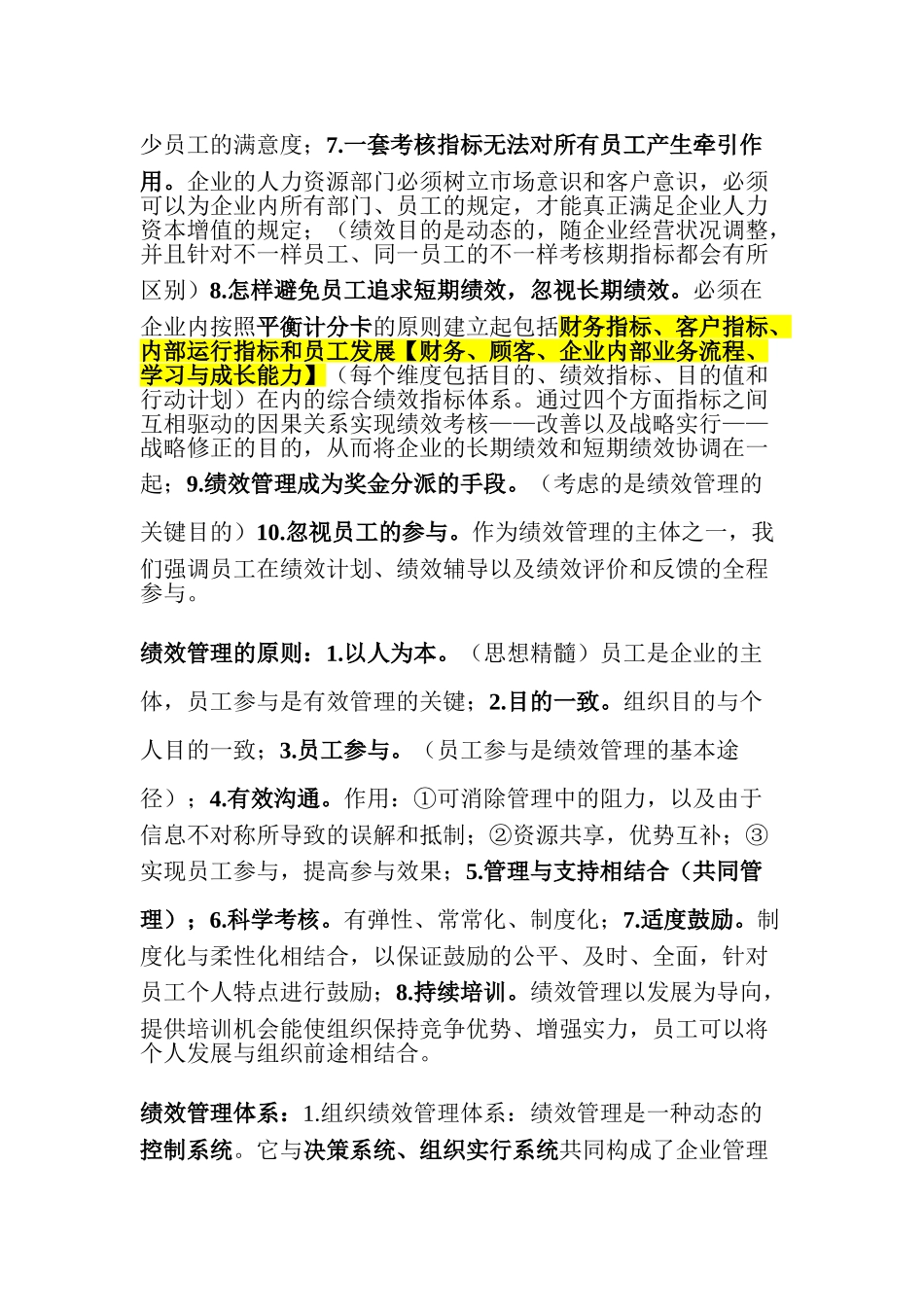 少员工的满意度；7.一套考核指标无法对所有员工产生牵引作用。企业的人力资源部门必须树立市场意识和客户意识，必须可以为企业内所有部门、员工的规定，才能真正满足企业人力资本增值的规定；（绩效目的是动态的，随企业经营状况调整，并且针对不一样员工、同一员工的不一样考核期指标都会有所区别）8.怎样避免员工追求短期绩效，忽视长期绩效。必须在企业内按照平衡计分卡的原则建立起包括财务指标、客户指标、内部运行指标和员工发展【财务、顾客、企业内部业务流程、学习与成长能力】（每个维度包括目的、绩效指标、目的值和行动计划）在内的综合绩效指标体系。通过四个方面指标之间互相驱动的因果关系实现绩效考核——改善以及战略实行——战略修正的目的，从而将企业的长期绩效和短期绩效协调在一起；9.绩效管理成为奖金分派的手段。（考虑的是绩效管理的关键目的）10.忽视员工的参与。作为绩效管理的主体之一，我们强调员工在绩效计划、绩效辅导以及绩效评价和反馈的全程参与。

绩效管理的原则：1.以人为本。（思想精髓）员工是企业的主体，员工参与是有效管理的关键；2.目的一致。组织目的与个人目的一致；3.员工参与。（员工参与是绩效管理的基本途径）；4.有效沟通。作用：①可消除管理中的阻力，以及由于信息不对称所导致的误解和抵制；②资源共享，优势互补；③实现员工参与，提高参与效果；5.管理与支持相结合（共同管理）；6.科学考核。有弹性、常常化、制度化；7.适度鼓励。制度化与柔性化相结合，以保证鼓励的公平、及时、全面，针对员工个人特点进行鼓励；8.持续培训。绩效管理以发展为导向，提供培训机会能使组织保持竞争优势、增强实力，员工可以将个人发展与组织前途相结合。

绩效管理体系：1.组织绩效管理体系：绩效管理是一种动态的控制系统。它与决策系统、组织实行系统共同构成了企业管理